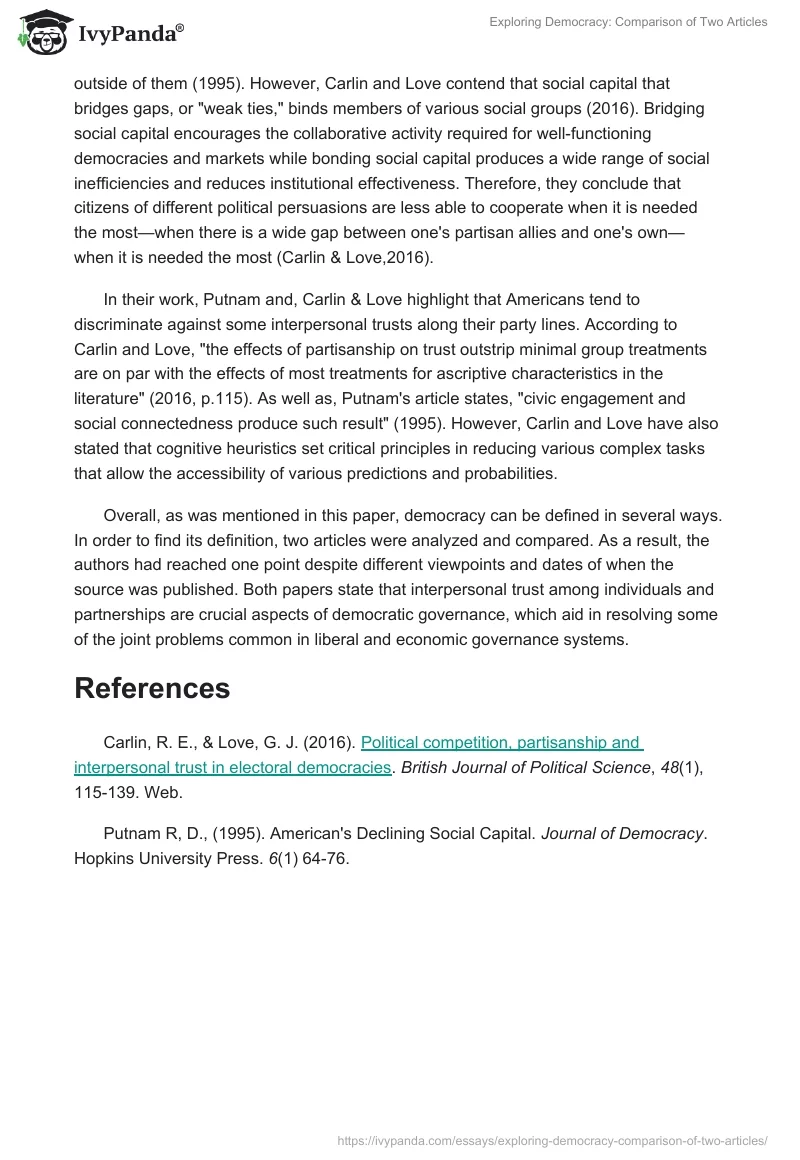 IvyPanda®

Exploring Democracy: Comparison of Two Articles

outside of them (1995). However, Carlin and Love contend that social capital that bridges gaps, or "weak ties," binds members of various social groups (2016). Bridging social capital encourages the collaborative activity required for well-functioning democracies and markets while bonding social capital produces a wide range of social inefficiencies and reduces institutional effectiveness. Therefore, they conclude that citizens of different political persuasions are less able to cooperate when it is needed the most—when there is a wide gap between one's partisan allies and one's own—when it is needed the most (Carlin & Love,2016).

In their work, Putnam and, Carlin & Love highlight that Americans tend to discriminate against some interpersonal trusts along their party lines. According to Carlin and Love, "the effects of partisanship on trust outstrip minimal group treatments are on par with the effects of most treatments for ascriptive characteristics in the literature" (2016, p.115). As well as, Putnam's article states, "civic engagement and social connectedness produce such result" (1995). However, Carlin and Love have also stated that cognitive heuristics set critical principles in reducing various complex tasks that allow the accessibility of various predictions and probabilities.

Overall, as was mentioned in this paper, democracy can be defined in several ways. In order to find its definition, two articles were analyzed and compared. As a result, the authors had reached one point despite different viewpoints and dates of when the source was published. Both papers state that interpersonal trust among individuals and partnerships are crucial aspects of democratic governance, which aid in resolving some of the joint problems common in liberal and economic governance systems.

References

Carlin, R. E., & Love, G. J. (2016). Political competition, partisanship and interpersonal trust in electoral democracies. British Journal of Political Science, 48(1), 115-139. Web.

Putnam R, D., (1995). American's Declining Social Capital. Journal of Democracy. Hopkins University Press. 6(1) 64-76.

https://ivypanda.com/essays/exploring-democracy-comparison-of-two-articles/